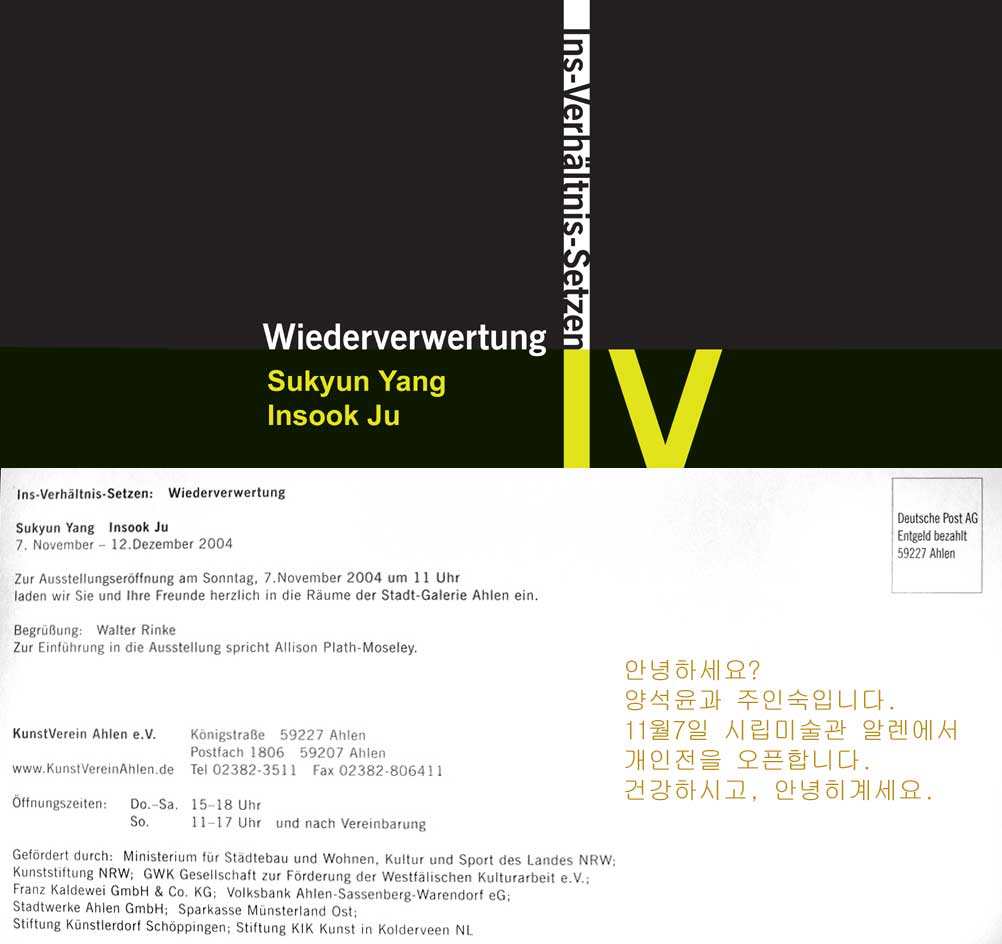 Ins-Verhältnis-Setzen

Wiederverwertung

Sukyun Yang
Insook Ju

IV

Ins-Verhältnis-Setzen: Wiederverwertung

Sukyun Yang Insook Ju
7. November – 12.Dezember 2004

Zur Ausstellungseröffnung am Sonntag, 7.November 2004 um 11 Uhr laden wir Sie und Ihre Freunde herzlich in die Räume der Stadt-Galerie Ahlen ein.

Begrüßung: Walter Rinke
Zur Einführung in die Ausstellung spricht Allison Plath-Moseley.

KunstVerein Ahlen e.V.
www.KunstVereinAhlen.de

Königstraße 59227 Ahlen
Postfach 1806 59207 Ahlen
Tel 02382-3511 Fax 02382-806411

Öffnungszeiten: Do.–Sa. 15–18 Uhr
So. 11–17 Uhr und nach Vereinbarung

Gefördert durch: Ministerium für Städtebau und Wohnen, Kultur und Sport des Landes NRW; Kunststiftung NRW; GWK Gesellschaft zur Förderung der Westfälischen Kulturarbeit e.V.; Franz Kaldewei GmbH & Co. KG; Volksbank Ahlen-Sassenberg-Warendorf eG; Stadtwerke Ahlen GmbH; Sparkasse Münsterland Ost; Stiftung Künstlerdorf Schöppingen; Stiftung KIK Kunst in Kolderveen NL

Deutsche Post AG
Entgeld bezahlt
59227 Ahlen

안녕하세요?
양석윤과 주인숙입니다.
11월7일 시립미술관 알렌에서
개인전을 오픈합니다.
건강하시고, 안녕히계세요.